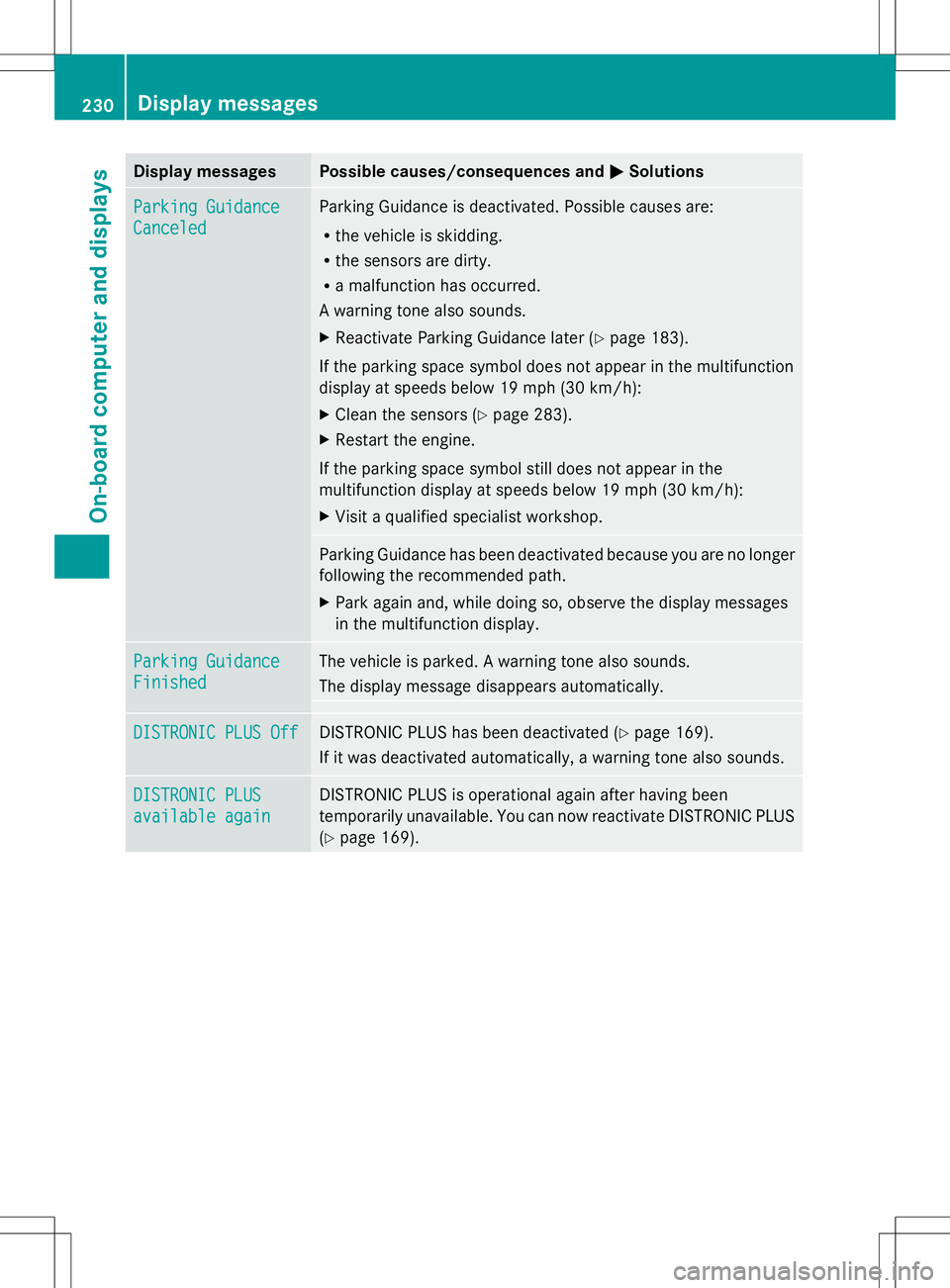 230 Display messages

On-board computer and displays

| Display messages | Possible causes/consequences and ▶ Solutions |
|---|---|
| Parking Guidance Canceled | Parking Guidance is deactivated. Possible causes are: • the vehicle is skidding. • the sensors are dirty. • a malfunction has occurred. A warning tone also sounds. ▶ Reactivate Parking Guidance later (▷ page 183). If the parking space symbol does not appear in the multifunction display at speeds below 19 mph (30 km/h): ▶ Clean the sensors (▷ page 283). ▶ Restart the engine. If the parking space symbol still does not appear in the multifunction display at speeds below 19 mph (30 km/h): ▶ Visit a qualified specialist workshop. |
| | Parking Guidance has been deactivated because you are no longer following the recommended path. ▶ Park again and, while doing so, observe the display messages in the multifunction display. |
| Parking Guidance Finished | The vehicle is parked. A warning tone also sounds. The display message disappears automatically. |
| DISTRONIC PLUS Off | DISTRONIC PLUS has been deactivated (▷ page 169). If it was deactivated automatically, a warning tone also sounds. |
| DISTRONIC PLUS available again | DISTRONIC PLUS is operational again after having been temporarily unavailable. You can now reactivate DISTRONIC PLUS (▷ page 169). |

carmanualsonline.info